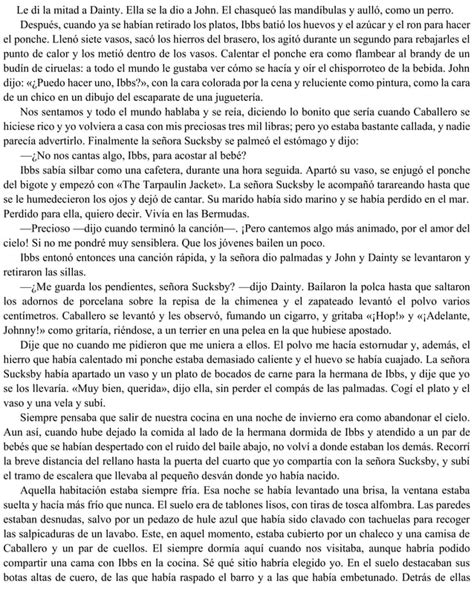 Le di la mitad a Dainty. Ella se la dio a John. El chasqueó las mandíbulas y aulló, como un perro.

Después, cuando ya se habían retirado los platos, Ibbs batió los huevos y el azúcar y el ron para hacer el ponche. Llenó siete vasos, sacó los hierros del brasero, los agitó durante un segundo para rebajarles el punto de calor y los metió dentro de los vasos. Calentar el ponche era como flambear al brandy de un budín de ciruelas: a todo el mundo le gustaba ver cómo se hacía y oír el chisporroteo de la bebida. John dijo: «¿Puedo hacer uno, Ibbs?», con la cara colorada por la cena y reluciente como pintura, como la cara de un chico en un dibujo del escaparate de una juguetería.

Nos sentamos y todo el mundo hablaba y se reía, diciendo lo bonito que sería cuando Caballero se hiciese rico y yo volviera a casa con mis preciosas tres mil libras; pero yo estaba bastante callada, y nadie parecía advertirlo. Finalmente la señora Sucksby se palmeó el estómago y dijo:

—¿No nos cantas algo, Ibbs, para acostar al bebé?

Ibbs sabía silbar como una cafetera, durante una hora seguida. Apartó su vaso, se enjugó el ponche del bigote y empezó con «The Tarpaulin Jacket». La señora Sucksby le acompañó tarareando hasta que se le humedecieron los ojos y dejó de cantar. Su marido había sido marino y se había perdido en el mar. Perdido para ella, quiero decir. Vivía en las Bermudas.

—Precioso —dijo cuando terminó la canción—. ¡Pero cantemos algo más animado, por el amor del cielo! Si no me pondré muy sensiblera. Que los jóvenes bailen un poco.

Ibbs entonó entonces una canción rápida, y la señora dio palmadas y John y Dainty se levantaron y retiraron las sillas.

—¿Me guarda los pendientes, señora Sucksby? —dijo Dainty. Bailaron la polca hasta que saltaron los adornos de porcelana sobre la repisa de la chimenea y el zapateado levantó el polvo varios centímetros. Caballero se levantó y les observó, fumando un cigarro, y gritaba «¡Hop!» y «¡Adelante, Johnny!» como gritaría, riéndose, a un terrier en una pelea en la que hubiese apostado.

Dije que no cuando me pidieron que me uniera a ellos. El polvo me hacía estornudar y, además, el hierro que había calentado mi ponche estaba demasiado caliente y el huevo se había cuajado. La señora Sucksby había apartado un vaso y un plato de bocados de carne para la hermana de Ibbs, y dije que yo se los llevaría. «Muy bien, querida», dijo ella, sin perder el compás de las palmadas. Cogí el plato y el vaso y una vela y subí.

Siempre pensaba que salir de nuestra cocina en una noche de invierno era como abandonar el cielo. Aun así, cuando hube dejado la comida al lado de la hermana dormida de Ibbs y atendido a un par de bebés que se habían despertado con el ruido del baile abajo, no volví a donde estaban los demás. Recorrí la breve distancia del rellano hasta la puerta del cuarto que yo compartía con la señora Sucksby, y subí el tramo de escalera que llevaba al pequeño desván donde yo había nacido.

Aquella habitación estaba siempre fría. Esa noche se había levantado una brisa, la ventana estaba suelta y hacía más frío que nunca. El suelo era de tablones lisos, con tiras de tosca alfombra. Las paredes estaban desnudas, salvo por un pedazo de hule azul que había sido clavado con tachuelas para recoger las salpicaduras de un lavabo. Este, en aquel momento, estaba cubierto por un chaleco y una camisa de Caballero y un par de cuellos. El siempre dormía aquí cuando nos visitaba, aunque habría podido compartir una cama con Ibbs en la cocina. Sé qué sitio habría elegido yo. En el suelo destacaban sus botas altas de cuero, de las que había raspado el barro y a las que había embetunado. Detrás de ellas